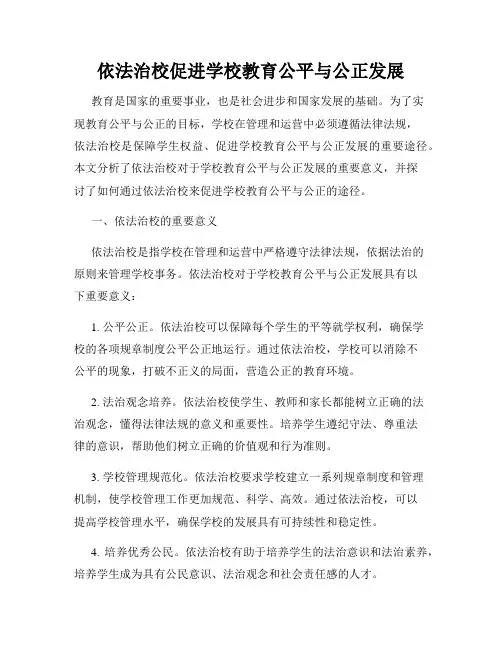 依法治校促进学校教育公平与公正发展

教育是国家的重要事业，也是社会进步和国家发展的基础。为了实现教育公平与公正的目标，学校在管理和运营中必须遵循法律法规，依法治校是保障学生权益、促进学校教育公平与公正发展的重要途径。本文分析了依法治校对于学校教育公平与公正发展的重要意义，并探讨了如何通过依法治校来促进学校教育公平与公正的途径。

一、依法治校的重要意义

依法治校是指学校在管理和运营中严格遵守法律法规，依据法治的原则来管理学校事务。依法治校对于学校教育公平与公正发展具有以下重要意义：

1. 公平公正。依法治校可以保障每个学生的平等就学权利，确保学校的各项规章制度公平公正地运行。通过依法治校，学校可以消除不公平的现象，打破不正义的局面，营造公正的教育环境。

2. 法治观念培养。依法治校使学生、教师和家长都能树立正确的法治观念，懂得法律法规的意义和重要性。培养学生遵纪守法、尊重法律的意识，帮助他们树立正确的价值观和行为准则。

3. 学校管理规范化。依法治校要求学校建立一系列规章制度和管理机制，使学校管理工作更加规范、科学、高效。通过依法治校，可以提高学校管理水平，确保学校的发展具有可持续性和稳定性。

4. 培养优秀公民。依法治校有助于培养学生的法治意识和法治素养，培养学生成为具有公民意识、法治观念和社会责任感的人才。